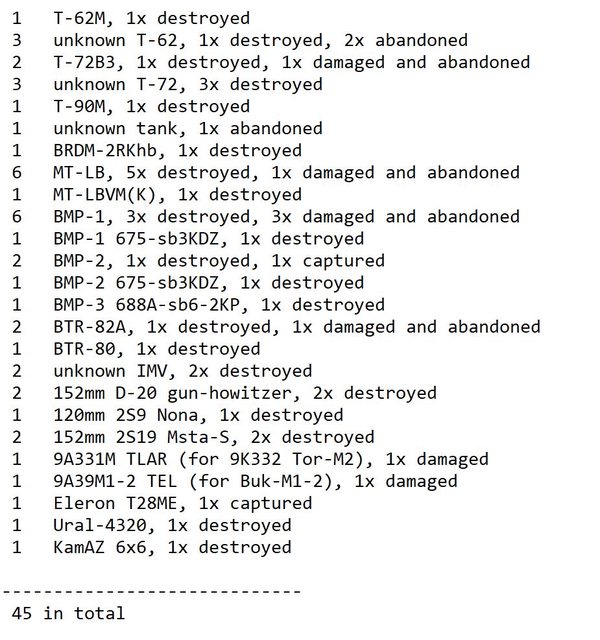 1 T-62M, 1x destroyed
3 unknown T-62, 1x destroyed, 2x abandoned
2 T-72B3, 1x destroyed, 1x damaged and abandoned
3 unknown T-72, 3x destroyed
1 T-90M, 1x destroyed
1 unknown tank, 1x abandoned
1 BRDM-2RKhb, 1x destroyed
6 MT-LB, 5x destroyed, 1x damaged and abandoned
1 MT-LBVM(K), 1x destroyed
6 BMP-1, 3x destroyed, 3x damaged and abandoned
1 BMP-1 675-sb3KDZ, 1x destroyed
2 BMP-2, 1x destroyed, 1x captured
1 BMP-2 675-sb3KDZ, 1x destroyed
1 BMP-3 688A-sb6-2KP, 1x destroyed
2 BTR-82A, 1x destroyed, 1x damaged and abandoned
1 BTR-80, 1x destroyed
2 unknown IMV, 2x destroyed
2 152mm D-20 gun-howitzer, 2x destroyed
1 120mm 2S9 Nona, 1x destroyed
2 152mm 2S19 Msta-S, 2x destroyed
1 9A331M TLAR (for 9K332 Tor-M2), 1x damaged
1 9A39M1-2 TEL (for Buk-M1-2), 1x damaged
1 Eleron T28ME, 1x captured
1 Ural-4320, 1x destroyed
1 KamAZ 6x6, 1x destroyed

-----------------------------
45 in total